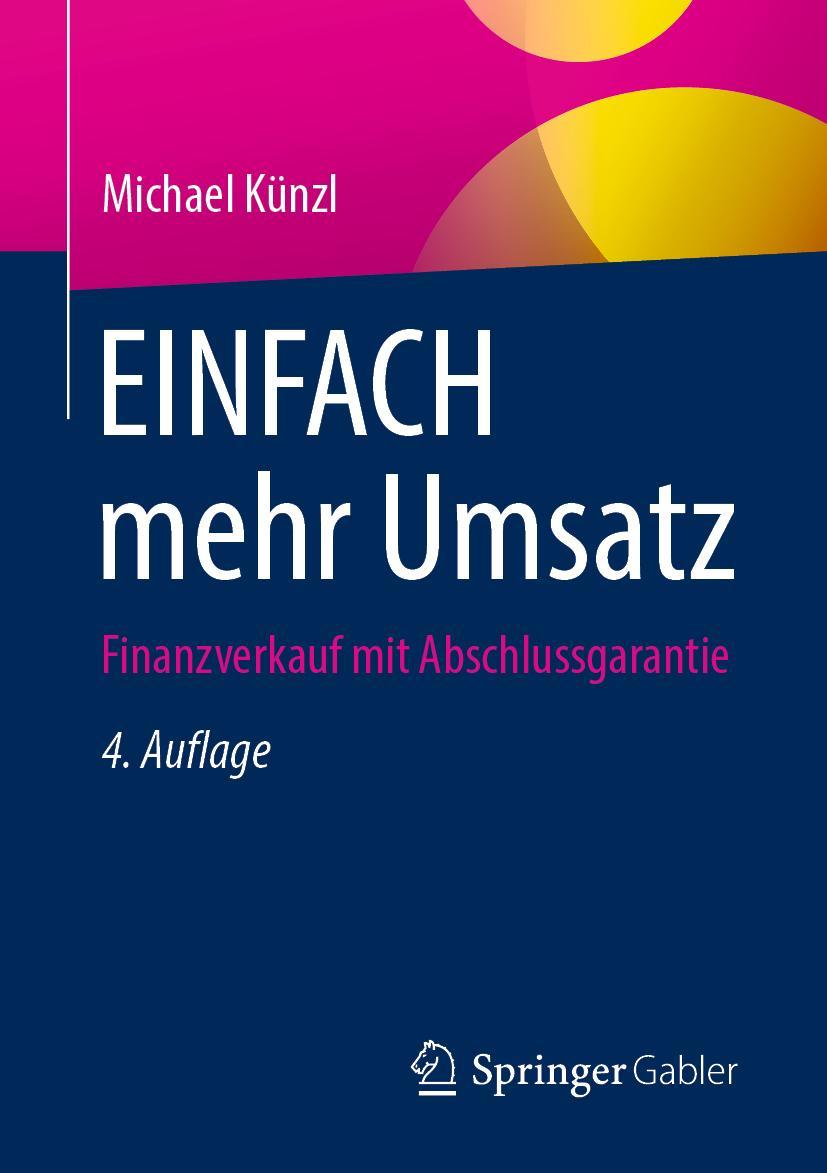 Michael Künzl

EINFACH mehr Umsatz

Finanzverkauf mit Abschlussgarantie

4. Auflage

Springer Gabler